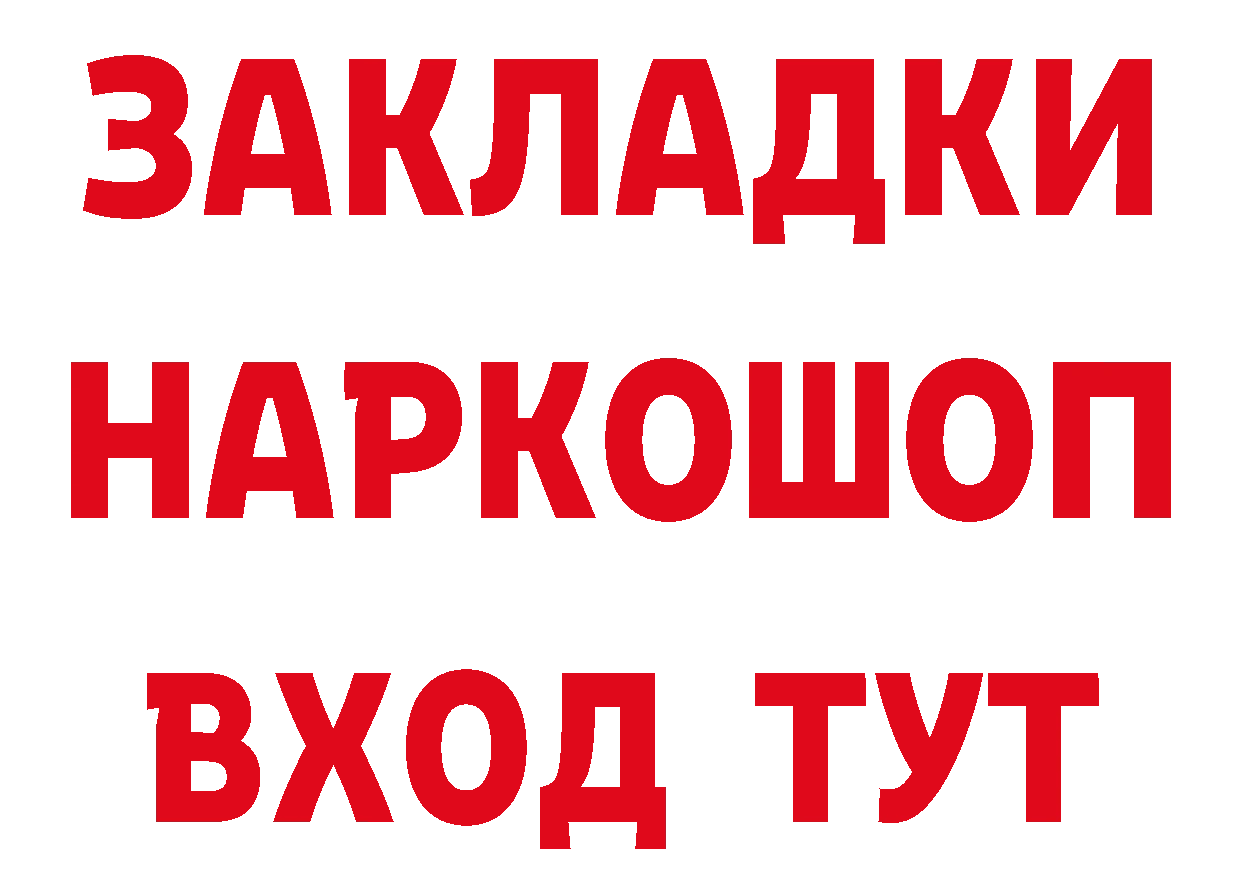 ЗАКЛАДКИ НАРКОШОП ВХОД ТУТ